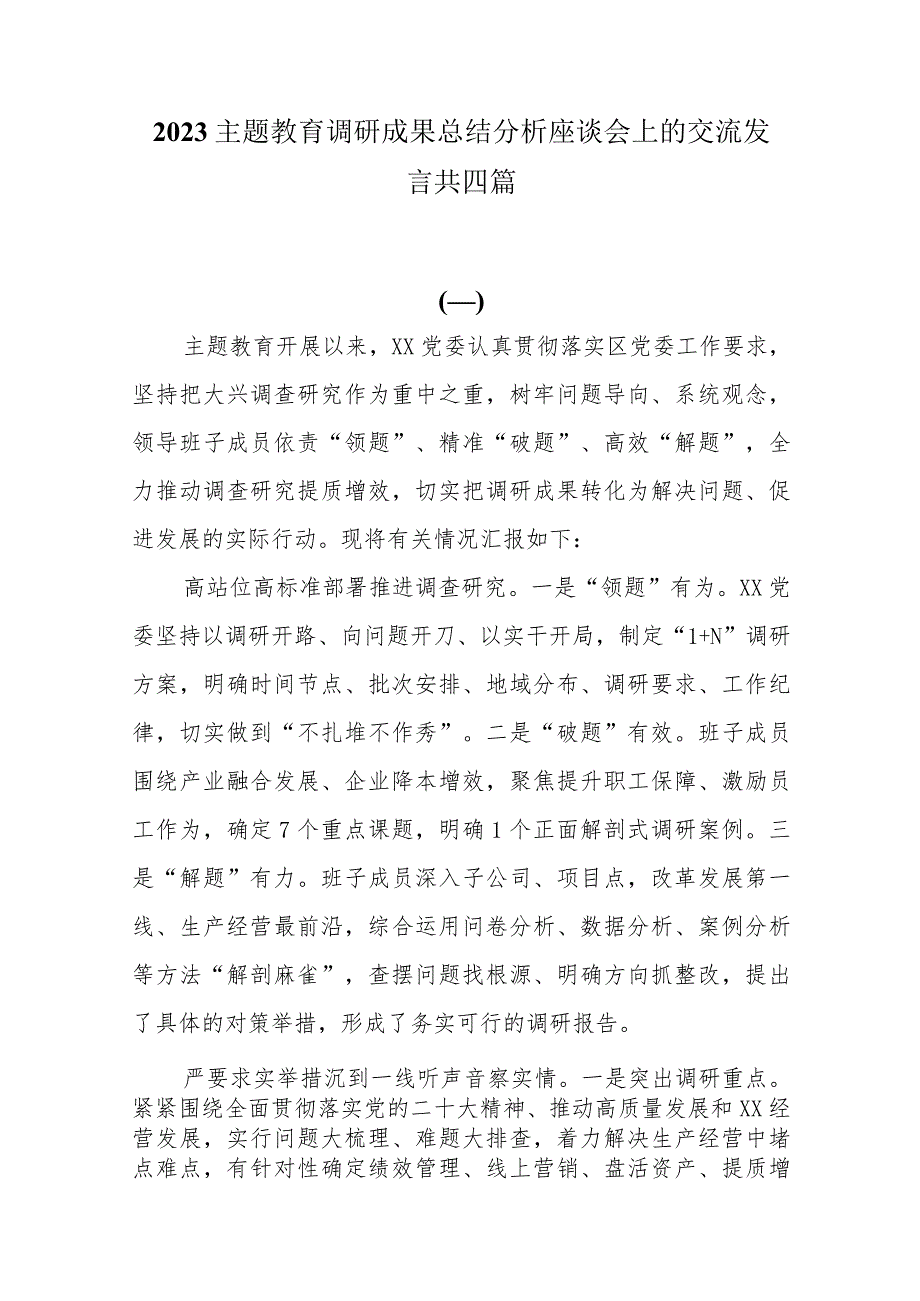 2023主题教育调研成果总结分析座谈会上的交流发言共四篇

(一)

主题教育开展以来，XX党委认真贯彻落实区党委工作要求，坚持把大兴调查研究作为重中之重，树牢问题导向、系统观念，领导班子成员依责“领题”、精准“破题”、高效“解题”，全力推动调查研究提质增效，切实把调研成果转化为解决问题、促进发展的实际行动。现将有关情况汇报如下：

高站位高标准部署推进调查研究。一是“领题”有为。XX党委坚持以调研开路、向问题开刀、以实干开局，制定“1+N”调研方案，明确时间节点、批次安排、地域分布、调研要求、工作纪律，切实做到“不扎堆不作秀”。二是“破题”有效。班子成员围绕产业融合发展、企业降本增效，聚焦提升职工保障、激励员工作为，确定7个重点课题，明确1个正面解剖式调研案例。三是“解题”有力。班子成员深入子公司、项目点，改革发展第一线、生产经营最前沿，综合运用问卷分析、数据分析、案例分析等方法“解剖麻雀”，查摆问题找根源、明确方向抓整改，提出了具体的对策举措，形成了务实可行的调研报告。

严要求实举措沉到一线听声音察实情。一是突出调研重点。紧紧围绕全面贯彻落实党的二十大精神、推动高质量发展和XX经营发展，实行问题大梳理、难题大排查，着力解决生产经营中堵点难点，有针对性确定绩效管理、线上营销、盘活资产、提质增